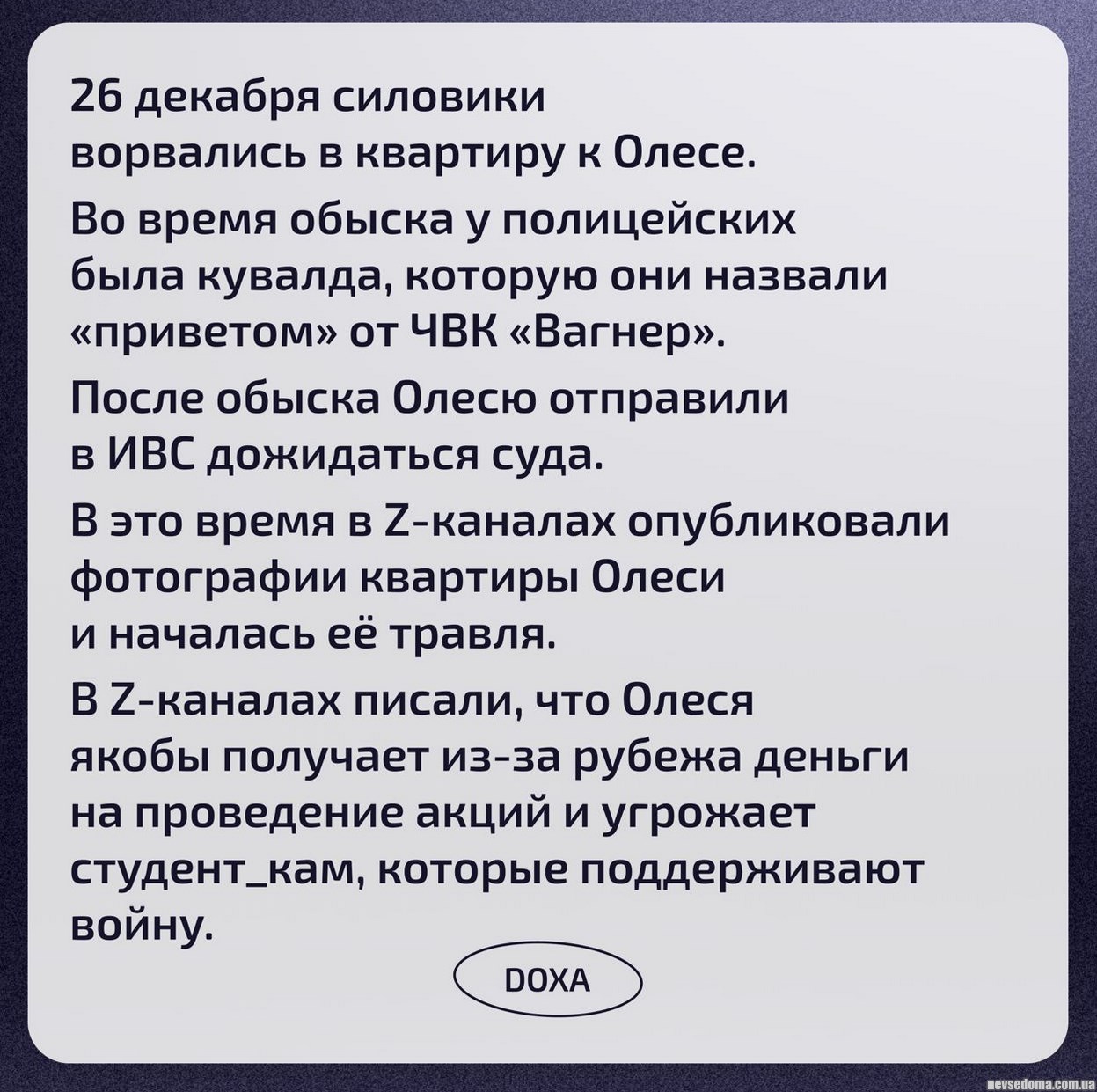 26 декабря силовики ворвались в квартиру к Олесе.

Во время обыска у полицейских была кувалда, которую они назвали «приветом» от ЧВК «Вагнер».

После обыска Олесю отправили в ИВС дожидаться суда.

В это время в Z-каналах опубликовали фотографии квартиры Олеси и началась её травля.

В Z-каналах писали, что Олеся якобы получает из-за рубежа деньги на проведение акций и угрожает студент_кам, которые поддерживают войну.

DOXA

nevsedoma.com.ua